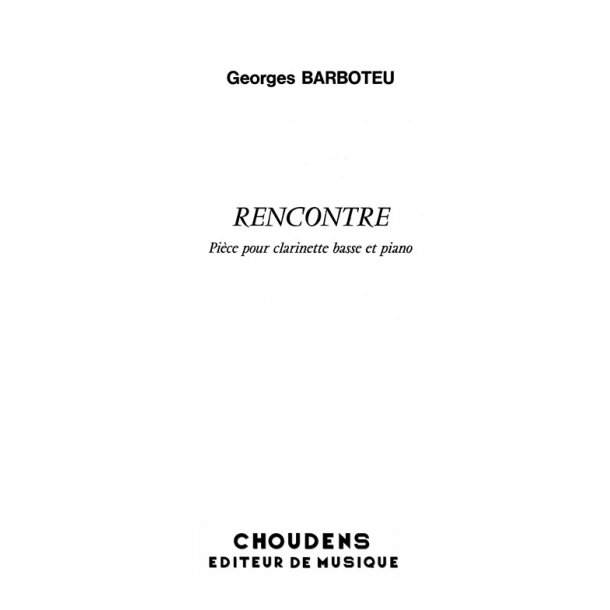 Georges BARBOTEU

RENCONTRE

Pièce pour clarinette basse et piano

CHOUDENS
EDITEUR DE MUSIQUE